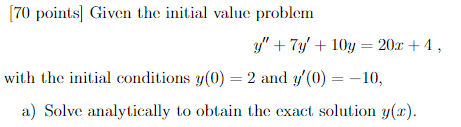 [70 points] Given the initial value problem

$y'' + 7y' + 10y = 20x + 4$ ,

with the initial conditions $y(0) = 2$ and $y'(0) = -10$,

a) Solve analytically to obtain the exact solution $y(x)$.